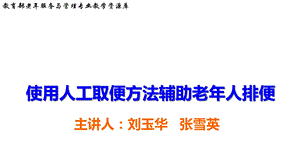 教育部老年服务与管理专业教学资源库

使用人工取便方法辅助老年人排便

主讲人：刘玉华　张雪英